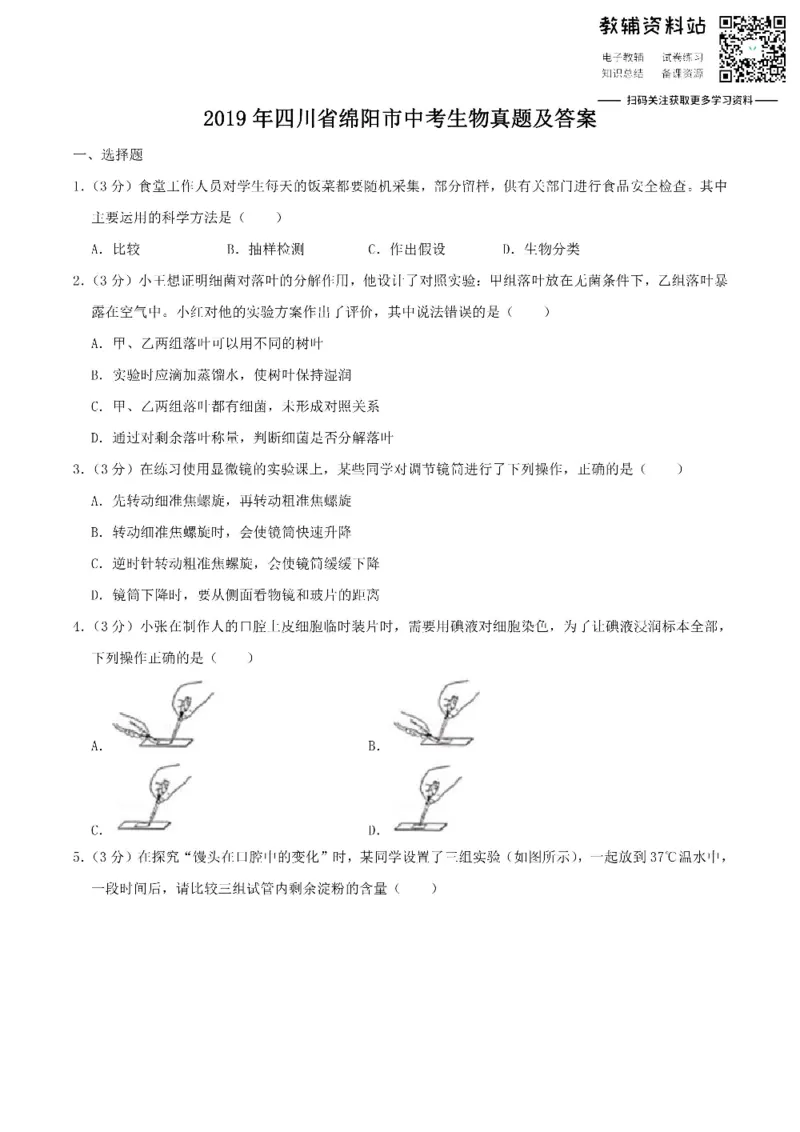 教辅资料站
电子教辅 试卷练习
知识总结 备课资源
—— 扫码关注获取更多学习资料 ——

2019年四川省绵阳市中考生物真题及答案

一、选择题

1.（3分）食堂工作人员对学生每天的饭菜都要随机采集，部分留样，供有关部门进行食品安全检查。其中主要运用的科学方法是（　　）

A．比较　　B．抽样检测　　C．作出假设　　D．生物分类

2.（3分）小王想证明细菌对落叶的分解作用，他设计了对照实验：甲组落叶放在无菌条件下，乙组落叶暴露在空气中。小红对他的实验方案作出了评价，其中说法错误的是（　　）

A．甲、乙两组落叶可以用不同的树叶

B．实验时应滴加蒸馏水，使树叶保持湿润

C．甲、乙两组落叶都有细菌，未形成对照关系

D．通过对剩余落叶称量，判断细菌是否分解落叶

3.（3分）在练习使用显微镜的实验课上，某些同学对调节镜筒进行了下列操作，正确的是（　　）

A．先转动细准焦螺旋，再转动粗准焦螺旋

B．转动细准焦螺旋时，会使镜筒快速升降

C．逆时针转动粗准焦螺旋，会使镜筒缓缓下降

D．镜筒下降时，要从侧面看物镜和玻片的距离

4.（3分）小张在制作人的口腔上皮细胞临时装片时，需要用碘液对细胞染色，为了让碘液浸润标本全部，下列操作正确的是（　　）

A.

B.

C.

D.

5.（3分）在探究“馒头在口腔中的变化”时，某同学设置了三组实验（如图所示），一起放到37℃温水中，一段时间后，请比较三组试管内剩余淀粉的含量（　　）